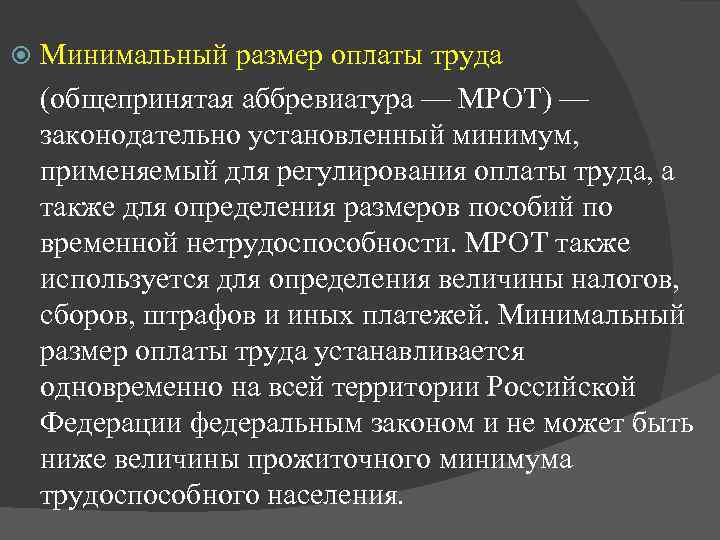 Минимальный размер оплаты труда (общепринятая аббревиатура — МРОТ) — законодательно установленный минимум, применяемый для регулирования оплаты труда, а также для определения размеров пособий по временной нетрудоспособности. МРОТ также используется для определения величины налогов, сборов, штрафов и иных платежей. Минимальный размер оплаты труда устанавливается одновременно на всей территории Российской Федерации федеральным законом и не может быть ниже величины прожиточного минимума трудоспособного населения.